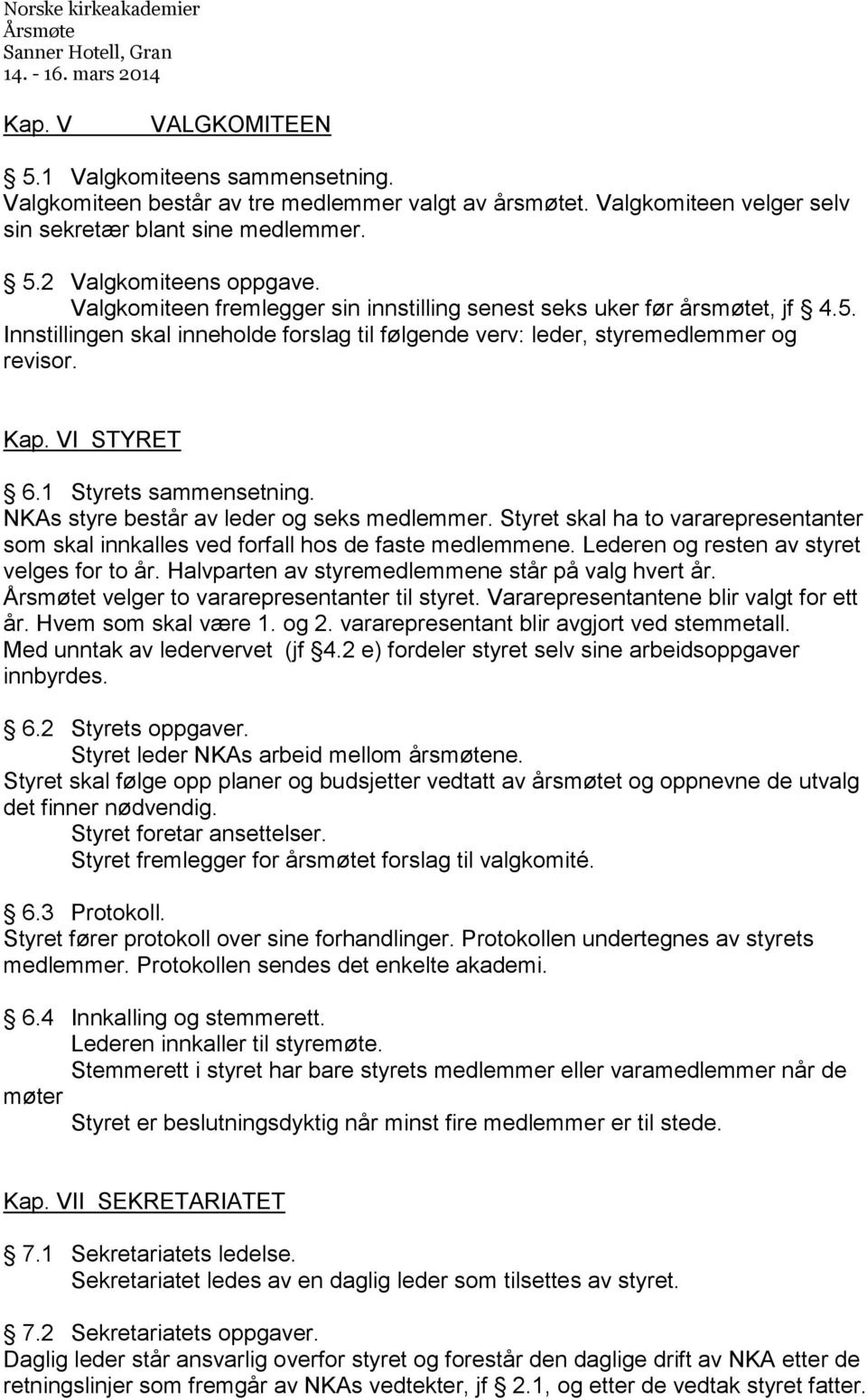 Norske kirkeakademier
Årsmøte
Sanner Hotell, Gran
14. - 16. mars 2014

Kap. V VALGKOMITEEN

§ 5.1 Valgkomiteens sammensetning.
Valgkomiteen består av tre medlemmer valgt av årsmøtet. Valgkomiteen velger selv sin sekretær blant sine medlemmer.

§ 5.2 Valgkomiteens oppgave.
Valgkomiteen fremlegger sin innstilling senest seks uker før årsmøtet, jf § 4.5. Innstillingen skal inneholde forslag til følgende verv: leder, styremedlemmer og revisor.

Kap. VI STYRET

§ 6.1 Styrets sammensetning.
NKAs styre består av leder og seks medlemmer. Styret skal ha to vararepresentanter som skal innkalles ved forfall hos de faste medlemmene. Lederen og resten av styret velges for to år. Halvparten av styremedlemmene står på valg hvert år. Årsmøtet velger to vararepresentanter til styret. Vararepresentantene blir valgt for ett år. Hvem som skal være 1. og 2. vararepresentant blir avgjort ved stemmetall. Med unntak av ledervervet (jf §4.2 e) fordeler styret selv sine arbeidsoppgaver innbyrdes.

§ 6.2 Styrets oppgaver.
Styret leder NKAs arbeid mellom årsmøtene.
Styret skal følge opp planer og budsjetter vedtatt av årsmøtet og oppnevne de utvalg det finner nødvendig.
Styret foretar ansettelser.
Styret fremlegger for årsmøtet forslag til valgkomité.

§ 6.3 Protokoll.
Styret fører protokoll over sine forhandlinger. Protokollen undertegnes av styrets medlemmer. Protokollen sendes det enkelte akademi.

§ 6.4 Innkalling og stemmerett.
Lederen innkaller til styremøte.
Stemmerett i styret har bare styrets medlemmer eller varamedlemmer når de møter
Styret er beslutningsdyktig når minst fire medlemmer er til stede.

Kap. VII SEKRETARIATET

§ 7.1 Sekretariatets ledelse.
Sekretariatet ledes av en daglig leder som tilsettes av styret.

§ 7.2 Sekretariatets oppgaver.
Daglig leder står ansvarlig overfor styret og forestår den daglige drift av NKA etter de retningslinjer som fremgår av NKAs vedtekter, jf § 2.1, og etter de vedtak styret fatter.